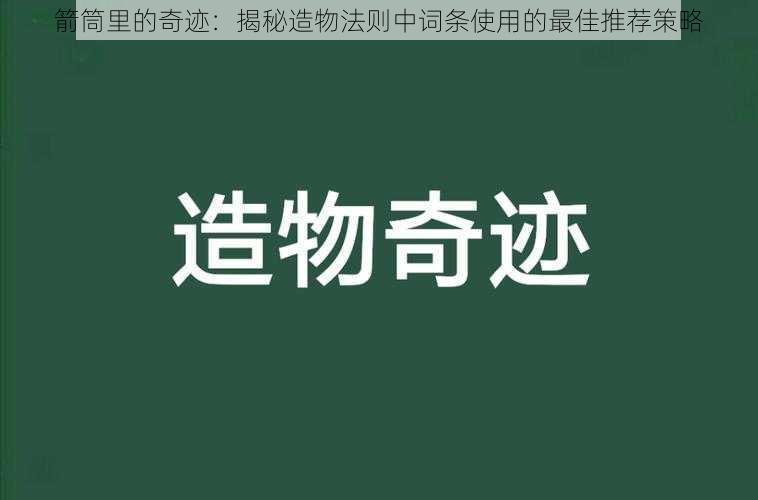 箭筒里的奇迹：揭秘造物法则中词条使用的最佳推荐策略

造物奇迹